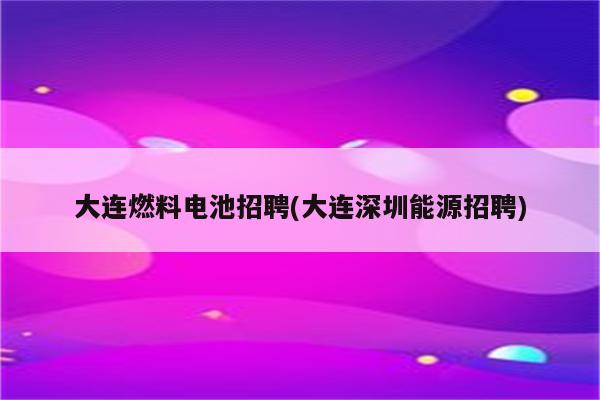 大连燃料电池招聘(大连深圳能源招聘)